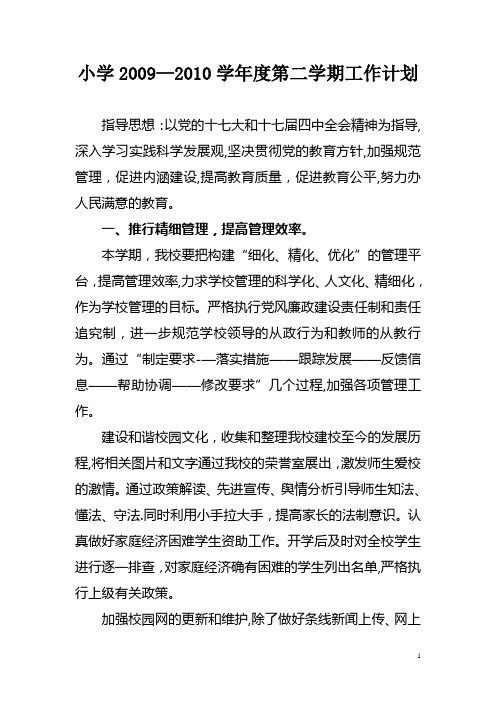 小学 2009—2010 学年度第二学期工作计划

指导思想：以党的十七大和十七届四中全会精神为指导，深入学习实践科学发展观，坚决贯彻党的教育方针，加强规范管理，促进内涵建设，提高教育质量，促进教育公平，努力办人民满意的教育。

一、推行精细管理，提高管理效率。

本学期，我校要把构建“细化、精化、优化”的管理平台，提高管理效率，力求学校管理的科学化、人文化、精细化，作为学校管理的目标。严格执行党风廉政建设责任制和责任追究制，进一步规范学校领导的从政行为和教师的从教行为。通过“制定要求-—落实措施——跟踪发展——反馈信息——帮助协调——修改要求”几个过程，加强各项管理工作。

建设和谐校园文化，收集和整理我校建校至今的发展历程，将相关图片和文字通过我校的荣誉室展出，激发师生爱校的激情。通过政策解读、先进宣传、舆情分析引导师生知法、懂法、守法.同时利用小手拉大手，提高家长的法制意识。认真做好家庭经济困难学生资助工作。开学后及时对全校学生进行逐一排查，对家庭经济确有困难的学生列出名单，严格执行上级有关政策。

加强校园网的更新和维护，除了做好条线新闻上传、网上

1